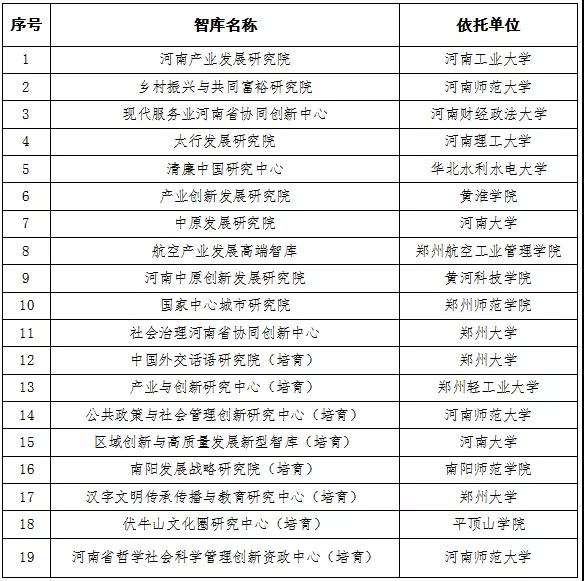 | 序号 | 智库名称 | 依托单位 |
|---|---|---|
| 1 | 河南产业发展研究院 | 河南工业大学 |
| 2 | 乡村振兴与共同富裕研究院 | 河南师范大学 |
| 3 | 现代服务业河南省协同创新中心 | 河南财经政法大学 |
| 4 | 太行发展研究院 | 河南理工大学 |
| 5 | 清廉中国研究中心 | 华北水利水电大学 |
| 6 | 产业创新发展研究院 | 黄淮学院 |
| 7 | 中原发展研究院 | 河南大学 |
| 8 | 航空产业发展高端智库 | 郑州航空工业管理学院 |
| 9 | 河南中原创新发展研究院 | 黄河科技学院 |
| 10 | 国家中心城市研究院 | 郑州师范学院 |
| 11 | 社会治理河南省协同创新中心 | 郑州大学 |
| 12 | 中国外交话语研究院（培育） | 郑州大学 |
| 13 | 产业与创新研究中心（培育） | 郑州轻工业大学 |
| 14 | 公共政策与社会管理创新研究中心（培育） | 河南师范大学 |
| 15 | 区域创新与高质量发展新型智库（培育） | 河南大学 |
| 16 | 南阳发展战略研究院（培育） | 南阳师范学院 |
| 17 | 汉字文明传承传播与教育研究中心（培育） | 郑州大学 |
| 18 | 伏牛山文化圈研究中心（培育） | 平顶山学院 |
| 19 | 河南省哲学社会科学管理创新资政中心（培育） | 河南师范大学 |